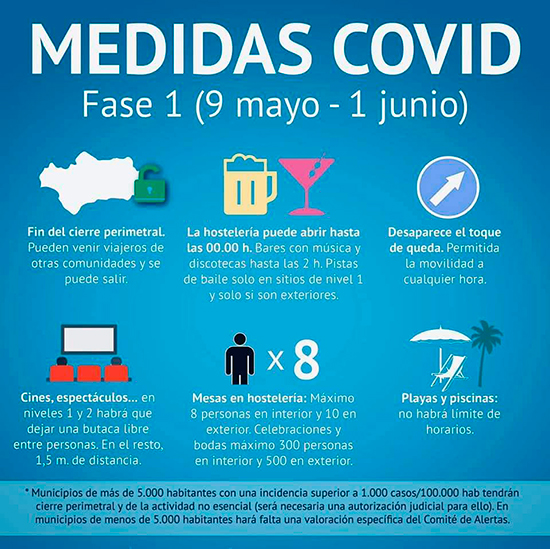 MEDIDAS COVID
Fase 1 (9 mayo - 1 junio)

Fin del cierre perimetral. Pueden venir viajeros de otras comunidades y se puede salir.

La hostelería puede abrir hasta las 00.00 h. Bares con música y discotecas hasta las 2 h. Pistas de baile solo en sitios de nivel 1 y solo si son exteriores.

Desaparece el toque de queda. Permitida la movilidad a cualquier hora.

Cines, espectáculos... en niveles 1 y 2 habrá que dejar una butaca libre entre personas. En el resto, 1,5 m. de distancia.

x 8

Mesas en hostelería: Máximo 8 personas en interior y 10 en exterior. Celebraciones y bodas máximo 300 personas en interior y 500 en exterior.

Playas y piscinas: no habrá límite de horarios.

* Municipios de más de 5.000 habitantes con una incidencia superior a 1.000 casos/100.000 hab tendrán cierre perimetral y de la actividad no esencial (será necesaria una autorización judicial para ello). En municipios de menos de 5.000 habitantes hará falta una valoración específica del Comité de Alertas.